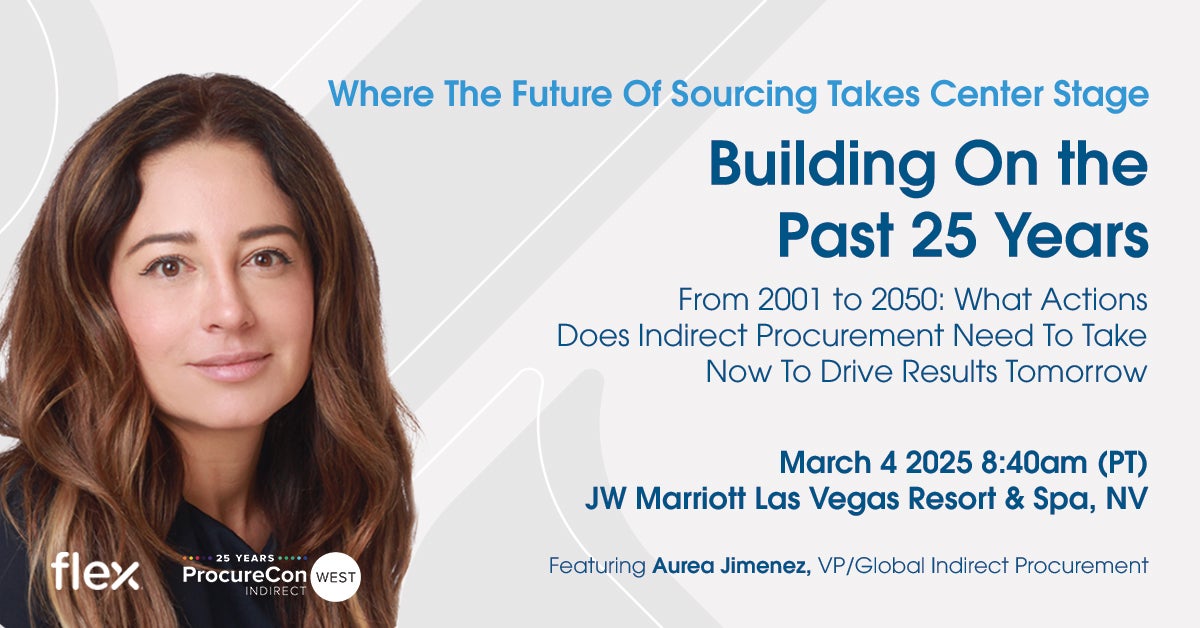 Where The Future Of Sourcing Takes Center Stage

Building On the Past 25 Years

From 2001 to 2050: What Actions Does Indirect Procurement Need To Take Now To Drive Results Tomorrow

March 4 2025 8:40am (PT)
JW Marriott Las Vegas Resort & Spa, NV

Featuring Aurea Jimenez, VP/Global Indirect Procurement

flex

25 YEARS
ProcureCon
INDIRECT
WEST